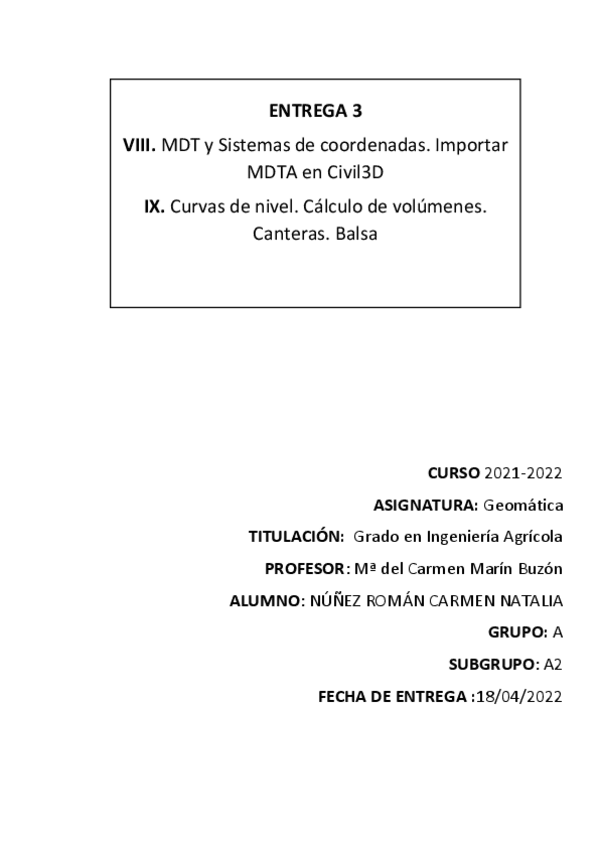 ENTREGA 3

VIII. MDT y Sistemas de coordenadas. Importar MDTA en Civil3D

IX. Curvas de nivel. Cálculo de volúmenes. Canteras. Balsa

CURSO 2021-2022

ASIGNATURA: Geomática

TITULACIÓN: Grado en Ingeniería Agrícola

PROFESOR: Mª del Carmen Marín Buzón

ALUMNO: NÚÑEZ ROMÁN CARMEN NATALIA

GRUPO: A

SUBGRUPO: A2

FECHA DE ENTREGA :18/04/2022